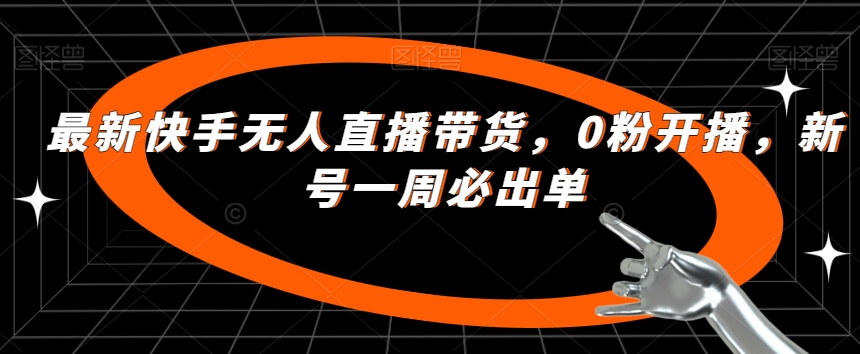 图怪兽 图怪兽 图怪兽

最新快手无人直播带货，0粉开播，新号一周必出单